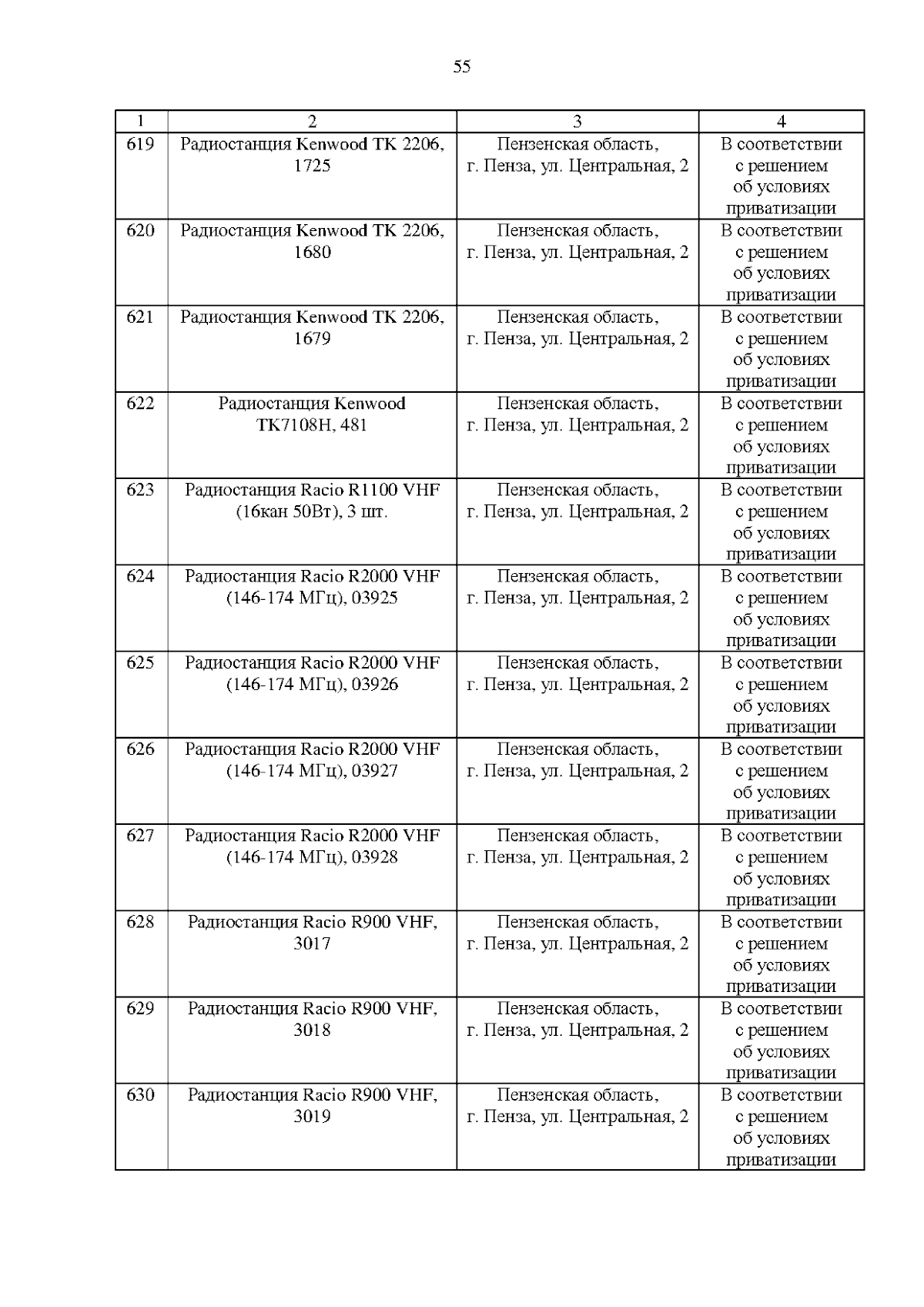 55

| 1 | 2 | 3 | 4 |
|---|---|---|---|
| 619 | Радиостанция Kenwood TK 2206, 1725 | Пензенская область, г. Пенза, ул. Центральная, 2 | В соответствии с решением об условиях приватизации |
| 620 | Радиостанция Kenwood TK 2206, 1680 | Пензенская область, г. Пенза, ул. Центральная, 2 | В соответствии с решением об условиях приватизации |
| 621 | Радиостанция Kenwood TK 2206, 1679 | Пензенская область, г. Пенза, ул. Центральная, 2 | В соответствии с решением об условиях приватизации |
| 622 | Радиостанция Kenwood TK7108H, 481 | Пензенская область, г. Пенза, ул. Центральная, 2 | В соответствии с решением об условиях приватизации |
| 623 | Радиостанция Racio R1100 VHF (16кан 50Вт), 3 шт. | Пензенская область, г. Пенза, ул. Центральная, 2 | В соответствии с решением об условиях приватизации |
| 624 | Радиостанция Racio R2000 VHF (146-174 МГц), 03925 | Пензенская область, г. Пенза, ул. Центральная, 2 | В соответствии с решением об условиях приватизации |
| 625 | Радиостанция Racio R2000 VHF (146-174 МГц), 03926 | Пензенская область, г. Пенза, ул. Центральная, 2 | В соответствии с решением об условиях приватизации |
| 626 | Радиостанция Racio R2000 VHF (146-174 МГц), 03927 | Пензенская область, г. Пенза, ул. Центральная, 2 | В соответствии с решением об условиях приватизации |
| 627 | Радиостанция Racio R2000 VHF (146-174 МГц), 03928 | Пензенская область, г. Пенза, ул. Центральная, 2 | В соответствии с решением об условиях приватизации |
| 628 | Радиостанция Racio R900 VHF, 3017 | Пензенская область, г. Пенза, ул. Центральная, 2 | В соответствии с решением об условиях приватизации |
| 629 | Радиостанция Racio R900 VHF, 3018 | Пензенская область, г. Пенза, ул. Центральная, 2 | В соответствии с решением об условиях приватизации |
| 630 | Радиостанция Racio R900 VHF, 3019 | Пензенская область, г. Пенза, ул. Центральная, 2 | В соответствии с решением об условиях приватизации |